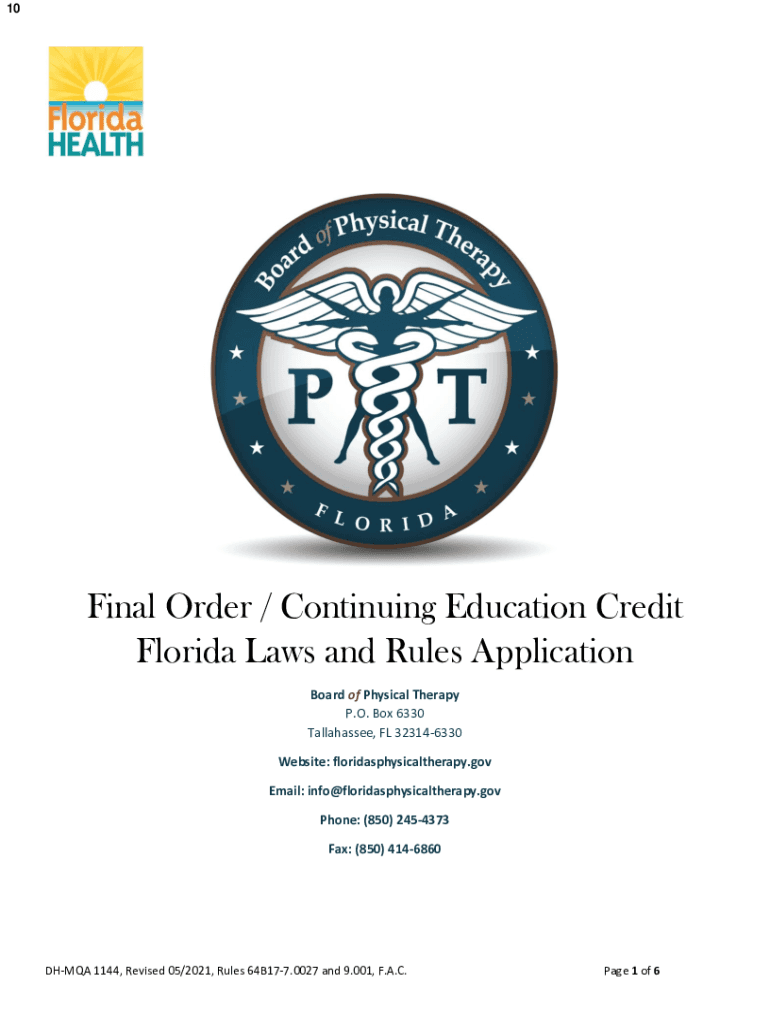 10

Florida HEALTH

Board of Physical Therapy
P T
FLORIDA

Final Order / Continuing Education Credit
Florida Laws and Rules Application

Board of Physical Therapy
P.O. Box 6330
Tallahassee, FL 32314-6330

Website: floridasphysicaltherapy.gov

Email: info@floridasphysicaltherapy.gov

Phone: (850) 245-4373

Fax: (850) 414-6860

DH-MQA 1144, Revised 05/2021, Rules 64B17-7.0027 and 9.001, F.A.C.

Page 1 of 6